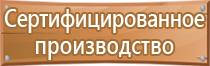 Сертифицированное производство